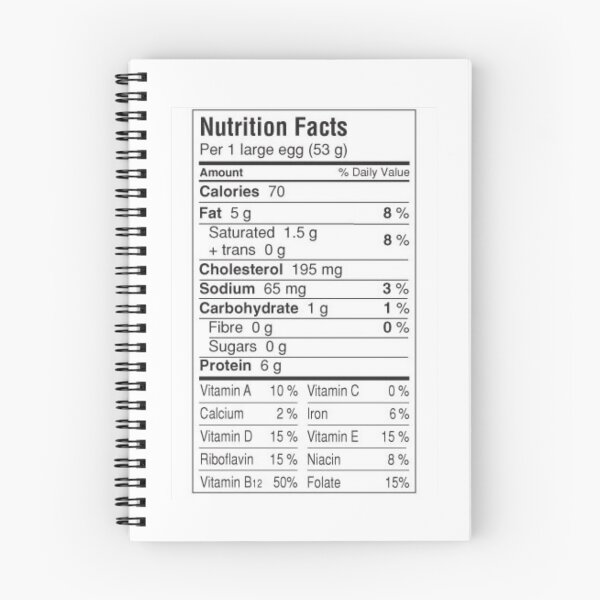 Nutrition Facts
Per 1 large egg (53 g)

Amount % Daily Value

Calories 70

Fat 5 g 8 %

Saturated 1.5 g
+ trans 0 g 8 %

Cholesterol 195 mg

Sodium 65 mg 3 %

Carbohydrate 1 g 1 %

Fibre 0 g 0 %

Sugars 0 g

Protein 6 g

Vitamin A 10 % Vitamin C 0 %

Calcium 2 % Iron 6 %

Vitamin D 15 % Vitamin E 15 %

Riboflavin 15 % Niacin 8 %

Vitamin $B_{12}$ 50% Folate 15%